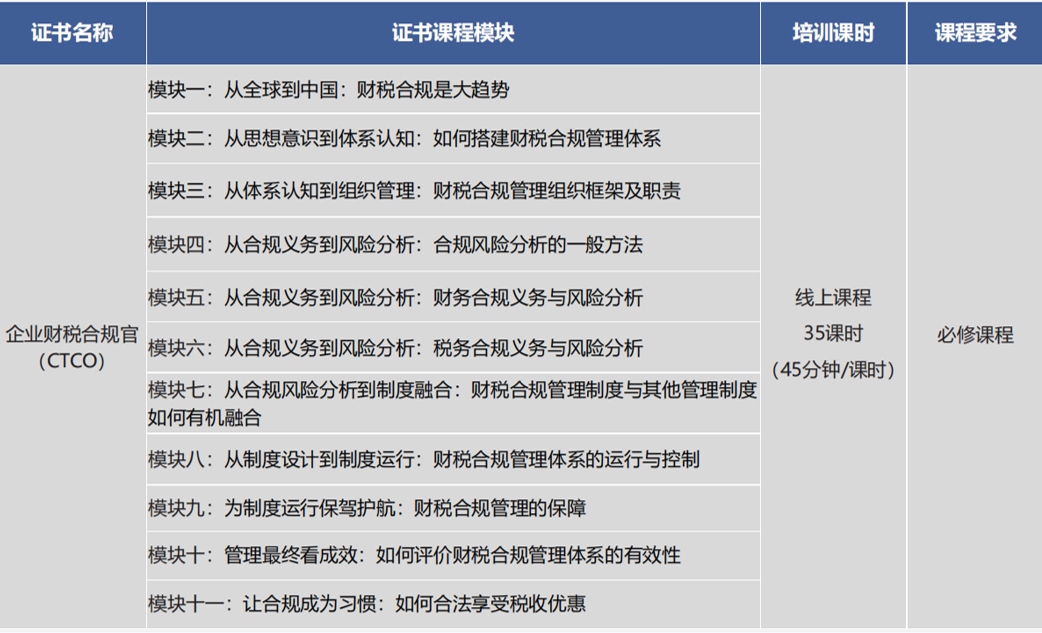 | 证书名称 | 证书课程模块 | 培训课时 | 课程要求 |
|---|---|---|---|
| 企业财税合规官（CTCO） | 模块一：从全球到中国：财税合规是大趋势 | 线上课程 35课时 （45分钟/课时） | 必修课程 |
| | 模块二：从思想意识到体系认知：如何搭建财税合规管理体系 | | |
| | 模块三：从体系认知到组织管理：财税合规管理组织框架及职责 | | |
| | 模块四：从合规义务到风险分析：合规风险分析的一般方法 | | |
| | 模块五：从合规义务到风险分析：财务合规义务与风险分析 | | |
| | 模块六：从合规义务到风险分析：税务合规义务与风险分析 | | |
| | 模块七：从合规风险分析到制度融合：财税合规管理制度与其他管理制度如何有机融合 | | |
| | 模块八：从制度设计到制度运行：财税合规管理体系的运行与控制 | | |
| | 模块九：为制度运行保驾护航：财税合规管理的保障 | | |
| | 模块十：管理最终看成效：如何评价财税合规管理体系的有效性 | | |
| | 模块十一：让合规成为习惯：如何合法享受税收优惠 | | |